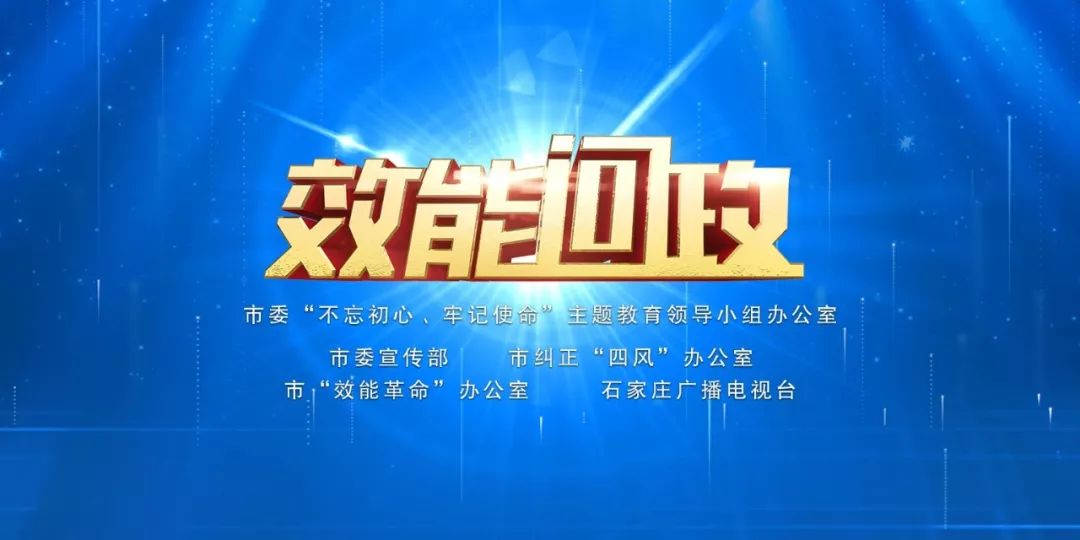 效能问政

市委“不忘初心、牢记使命”主题教育领导小组办公室

市委宣传部　　市纠正“四风”办公室

市“效能革命”办公室　　石家庄广播电视台